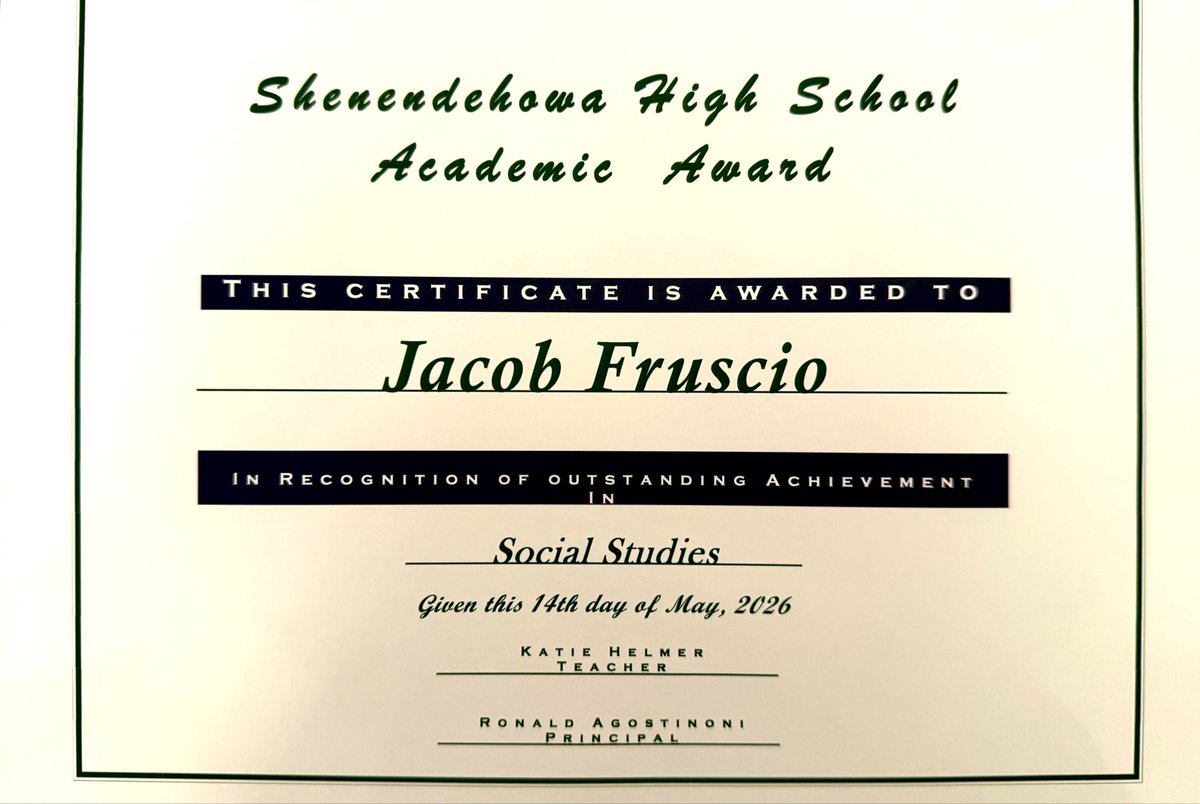 Shenendehowa High School
Academic Award

THIS CERTIFICATE IS AWARDED TO

Jacob Fruscio

IN RECOGNITION OF OUTSTANDING ACHIEVEMENT IN

Social Studies

Given this 14th day of May, 2026

KATIE HELMER
TEACHER

RONALD AGOSTINONI
PRINCIPAL